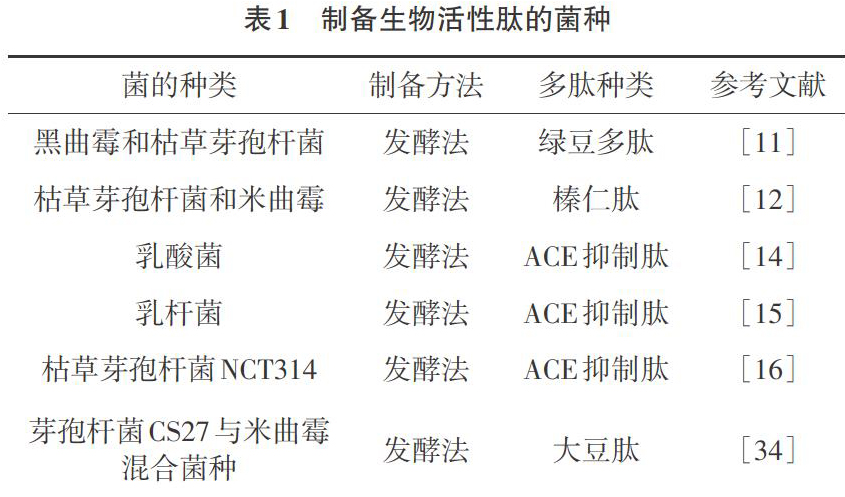 表1　制备生物活性肽的菌种

| 菌的种类 | 制备方法 | 多肽种类 | 参考文献 |
|---|---|---|---|
| 黑曲霉和枯草芽孢杆菌 | 发酵法 | 绿豆多肽 | [11] |
| 枯草芽孢杆菌和米曲霉 | 发酵法 | 榛仁肽 | [12] |
| 乳酸菌 | 发酵法 | ACE抑制肽 | [14] |
| 乳杆菌 | 发酵法 | ACE抑制肽 | [15] |
| 枯草芽孢杆菌NCT314 | 发酵法 | ACE抑制肽 | [16] |
| 芽孢杆菌CS27与米曲霉混合菌种 | 发酵法 | 大豆肽 | [34] |